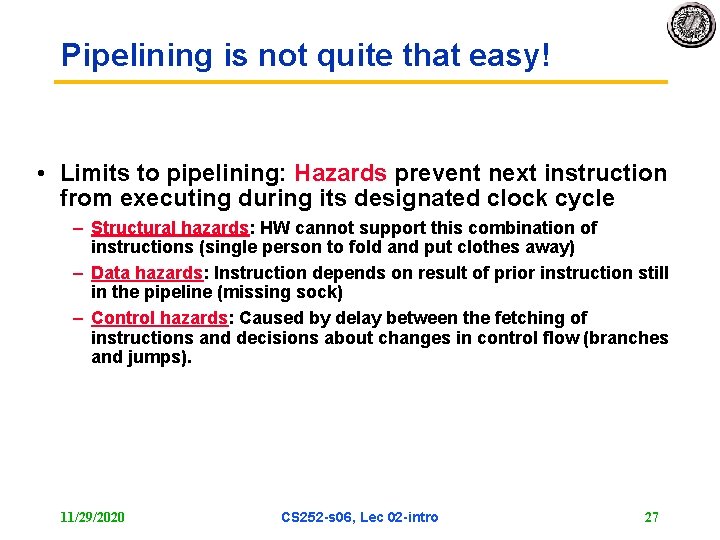 Pipelining is not quite that easy!

• Limits to pipelining: Hazards prevent next instruction from executing during its designated clock cycle

– Structural hazards: HW cannot support this combination of instructions (single person to fold and put clothes away)

– Data hazards: Instruction depends on result of prior instruction still in the pipeline (missing sock)

– Control hazards: Caused by delay between the fetching of instructions and decisions about changes in control flow (branches and jumps).

11/29/2020

CS252-s06, Lec 02-intro

27